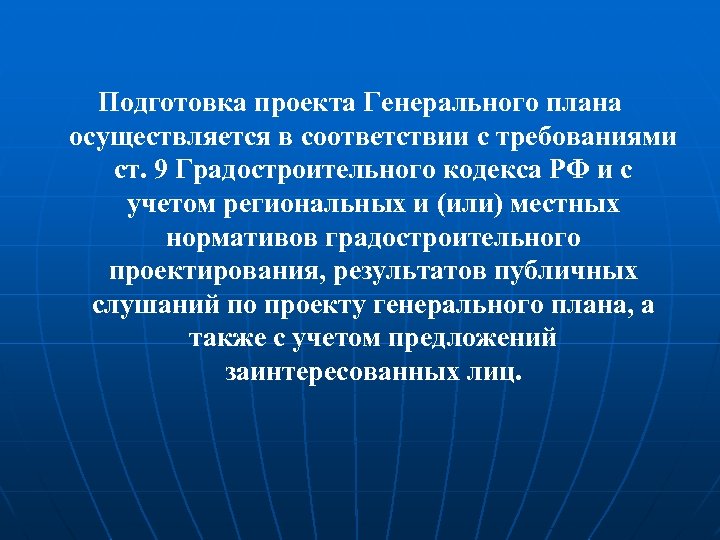 Подготовка проекта Генерального плана осуществляется в соответствии с требованиями ст. 9 Градостроительного кодекса РФ и с учетом региональных и (или) местных нормативов градостроительного проектирования, результатов публичных слушаний по проекту генерального плана, а также с учетом предложений заинтересованных лиц.